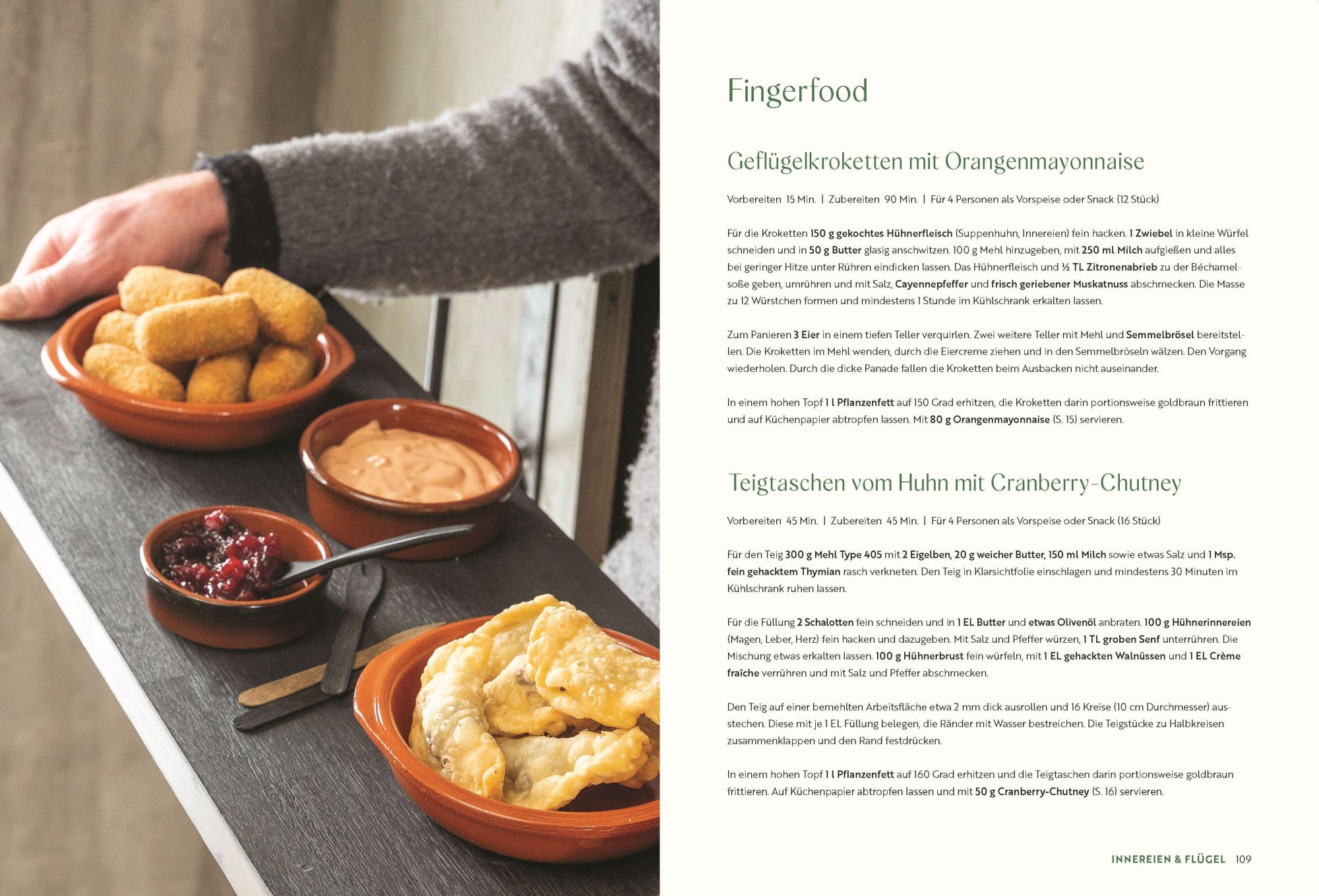 Fingerfood

Geflügelkroketten mit Orangenmayonnaise

Vorbereiten 15 Min. | Zubereiten 90 Min. | Für 4 Personen als Vorspeise oder Snack (12 Stück)

Für die Kroketten 150 g gekochtes Hühnerfleisch (Suppenhuhn, Innereien) fein hacken. 1 Zwiebel in kleine Würfel schneiden und in 50 g Butter glasig anschwitzen. 100 g Mehl hinzugeben, mit 250 ml Milch aufgießen und alles bei geringer Hitze unter Rühren eindicken lassen. Das Hühnerfleisch und ½ TL Zitronenabrieb zu der Béchamelsoße geben, umrühren und mit Salz, Cayennepfeffer und frisch geriebener Muskatnuss abschmecken. Die Masse zu 12 Würstchen formen und mindestens 1 Stunde im Kühlschrank erkalten lassen.

Zum Panieren 3 Eier in einem tiefen Teller verquirlen. Zwei weitere Teller mit Mehl und Semmelbrösel bereitstellen. Die Kroketten im Mehl wenden, durch die Eiercreme ziehen und in den Semmelbröseln wälzen. Den Vorgang wiederholen. Durch die dicke Panade fallen die Kroketten beim Ausbacken nicht auseinander.

In einem hohen Topf 1 l Pflanzenfett auf 150 Grad erhitzen, die Kroketten darin portionsweise goldbraun frittieren und auf Küchenpapier abtropfen lassen. Mit 80 g Orangenmayonnaise (S. 15) servieren.

Teigtaschen vom Huhn mit Cranberry-Chutney

Vorbereiten 45 Min. | Zubereiten 45 Min. | Für 4 Personen als Vorspeise oder Snack (16 Stück)

Für den Teig 300 g Mehl Type 405 mit 2 Eigelben, 20 g weicher Butter, 150 ml Milch sowie etwas Salz und 1 Msp. fein gehacktem Thymian rasch verkneten. Den Teig in Klarsichtfolie einschlagen und mindestens 30 Minuten im Kühlschrank ruhen lassen.

Für die Füllung 2 Schalotten fein schneiden und in 1 EL Butter und etwas Olivenöl anbraten. 100 g Hühnerinnereien (Magen, Leber, Herz) fein hacken und dazugeben. Mit Salz und Pfeffer würzen, 1 TL groben Senf unterrühren. Die Mischung etwas erkalten lassen. 100 g Hühnerbrust fein würfeln, mit 1 EL gehackten Walnüssen und 1 EL Crème fraîche verrühren und mit Salz und Pfeffer abschmecken.

Den Teig auf einer bemehlten Arbeitsfläche etwa 2 mm dick ausrollen und 16 Kreise (10 cm Durchmesser) ausstechen. Diese mit je 1 EL Füllung belegen, die Ränder mit Wasser bestreichen. Die Teigstücke zu Halbkreisen zusammenklappen und den Rand festdrücken.

In einem hohen Topf 1 l Pflanzenfett auf 160 Grad erhitzen und die Teigtaschen darin portionsweise goldbraun frittieren. Auf Küchenpapier abtropfen lassen und mit 50 g Cranberry-Chutney (S. 16) servieren.

INNEREIEN & FLÜGEL 109